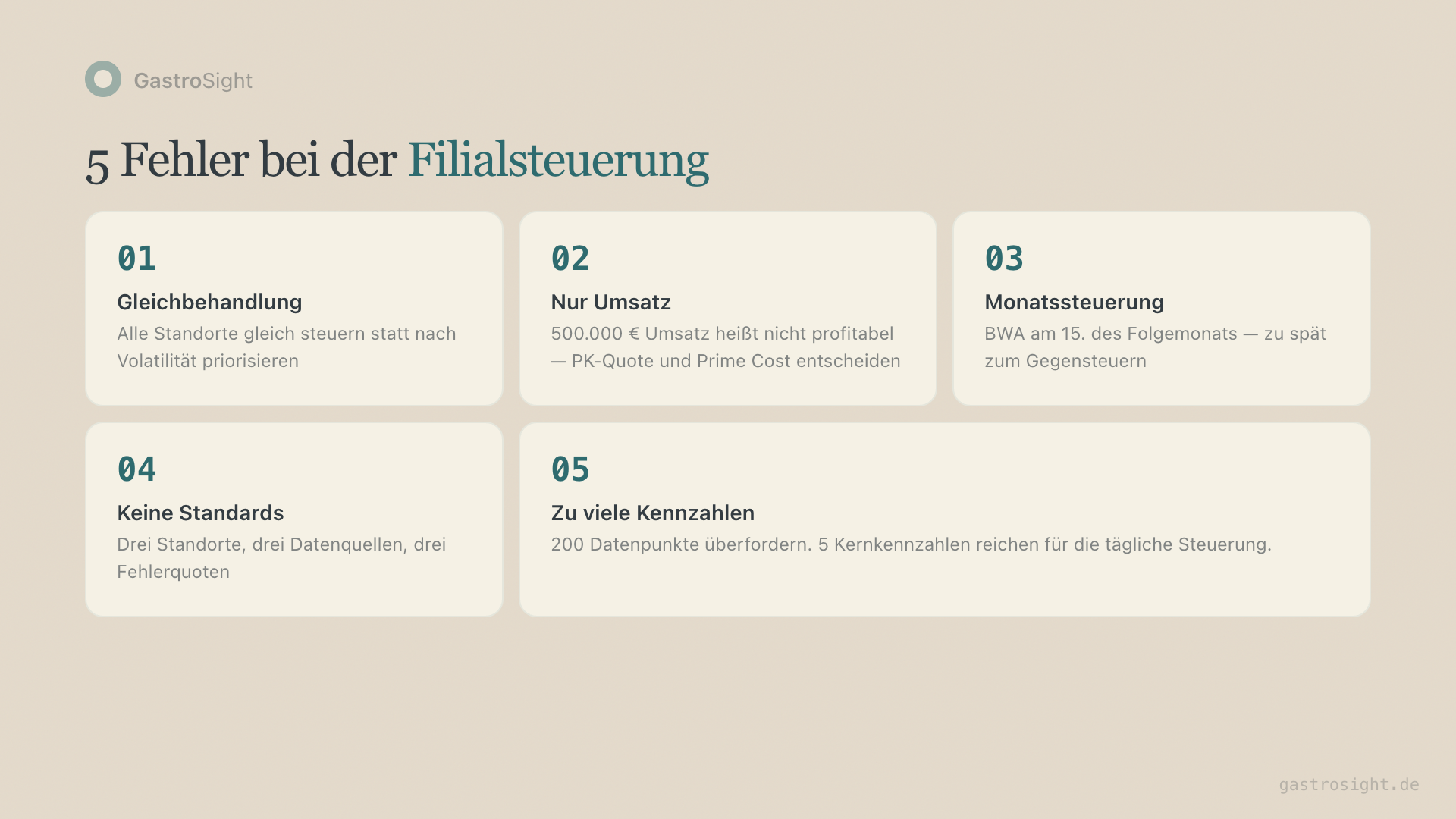 GastroSight

5 Fehler bei der Filialsteuerung

01
Gleichbehandlung
Alle Standorte gleich steuern statt nach Volatilität priorisieren

02
Nur Umsatz
500.000 € Umsatz heißt nicht profitabel — PK-Quote und Prime Cost entscheiden

03
Monatssteuerung
BWA am 15. des Folgemonats — zu spät zum Gegensteuern

04
Keine Standards
Drei Standorte, drei Datenquellen, drei Fehlerquoten

05
Zu viele Kennzahlen
200 Datenpunkte überfordern. 5 Kernkennzahlen reichen für die tägliche Steuerung.

gastrosight.de